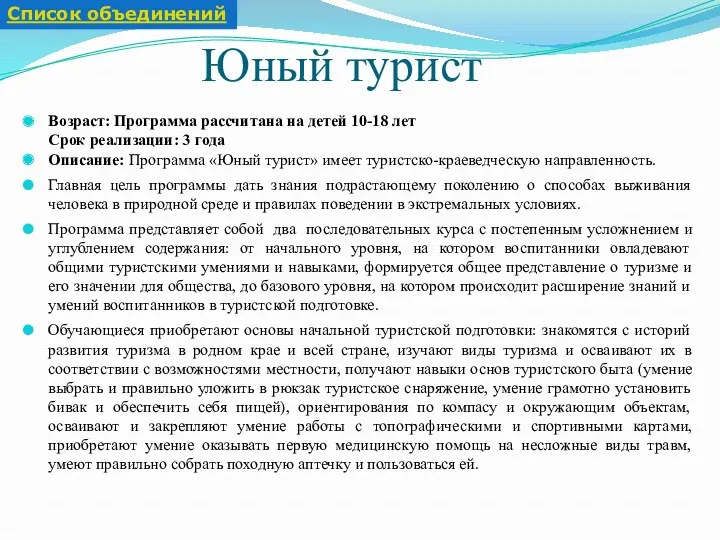 Список объединений

Юный турист

Возраст: Программа рассчитана на детей 10-18 лет
Срок реализации: 3 года

Описание: Программа «Юный турист» имеет туристско-краеведческую направленность.

Главная цель программы дать знания подрастающему поколению о способах выживания человека в природной среде и правилах поведении в экстремальных условиях.

Программа представляет собой два последовательных курса с постепенным усложнением и углублением содержания: от начального уровня, на котором воспитанники овладевают общими туристскими умениями и навыками, формируется общее представление о туризме и его значении для общества, до базового уровня, на котором происходит расширение знаний и умений воспитанников в туристской подготовке.

Обучающиеся приобретают основы начальной туристской подготовки: знакомятся с историй развития туризма в родном крае и всей стране, изучают виды туризма и осваивают их в соответствии с возможностями местности, получают навыки основ туристского быта (умение выбрать и правильно уложить в рюкзак туристское снаряжение, умение грамотно установить бивак и обеспечить себя пищей), ориентирования по компасу и окружающим объектам, осваивают и закрепляют умение работы с топографическими и спортивными картами, приобретают умение оказывать первую медицинскую помощь на несложные виды травм, умеют правильно собрать походную аптечку и пользоваться ей.